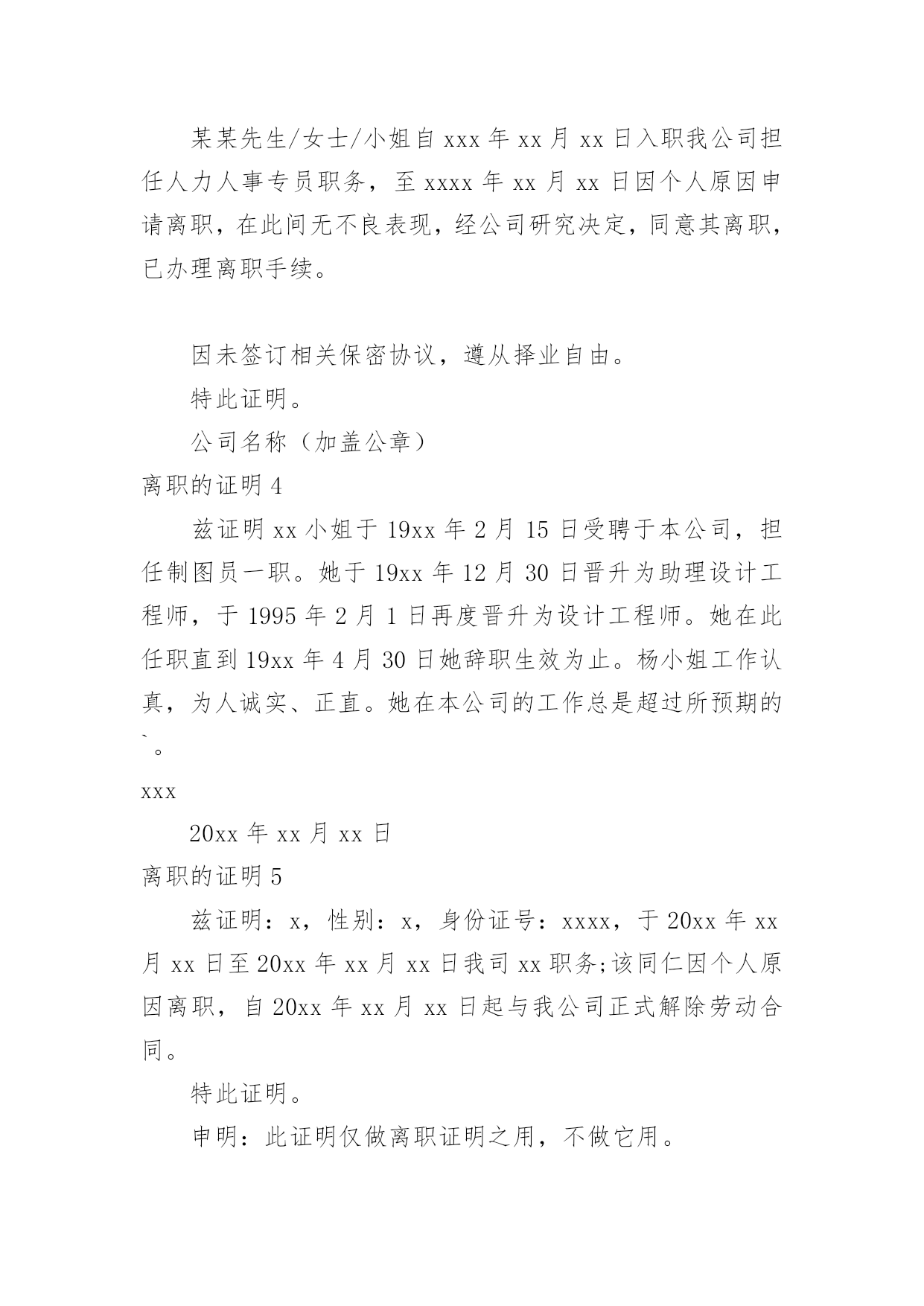 某某先生/女士/小姐自 xxx 年 xx 月 xx 日入职我公司担任人力人事专员职务，至 xxxx 年 xx 月 xx 日因个人原因申请离职，在此间无不良表现，经公司研究决定，同意其离职，已办理离职手续。

因未签订相关保密协议，遵从择业自由。

特此证明。

公司名称（加盖公章）

离职的证明 4

兹证明 xx 小姐于 19xx 年 2 月 15 日受聘于本公司，担任制图员一职。她于 19xx 年 12 月 30 日晋升为助理设计工程师，于 1995 年 2 月 1 日再度晋升为设计工程师。她在此任职直到 19xx 年 4 月 30 日她辞职生效为止。杨小姐工作认真，为人诚实、正直。她在本公司的工作总是超过所预期的`。

xxx

20xx 年 xx 月 xx 日

离职的证明 5

兹证明：x，性别：x，身份证号：xxxx，于 20xx 年 xx 月 xx 日至 20xx 年 xx 月 xx 日我司 xx 职务;该同仁因个人原因离职，自 20xx 年 xx 月 xx 日起与我公司正式解除劳动合同。

特此证明。

申明：此证明仅做离职证明之用，不做它用。